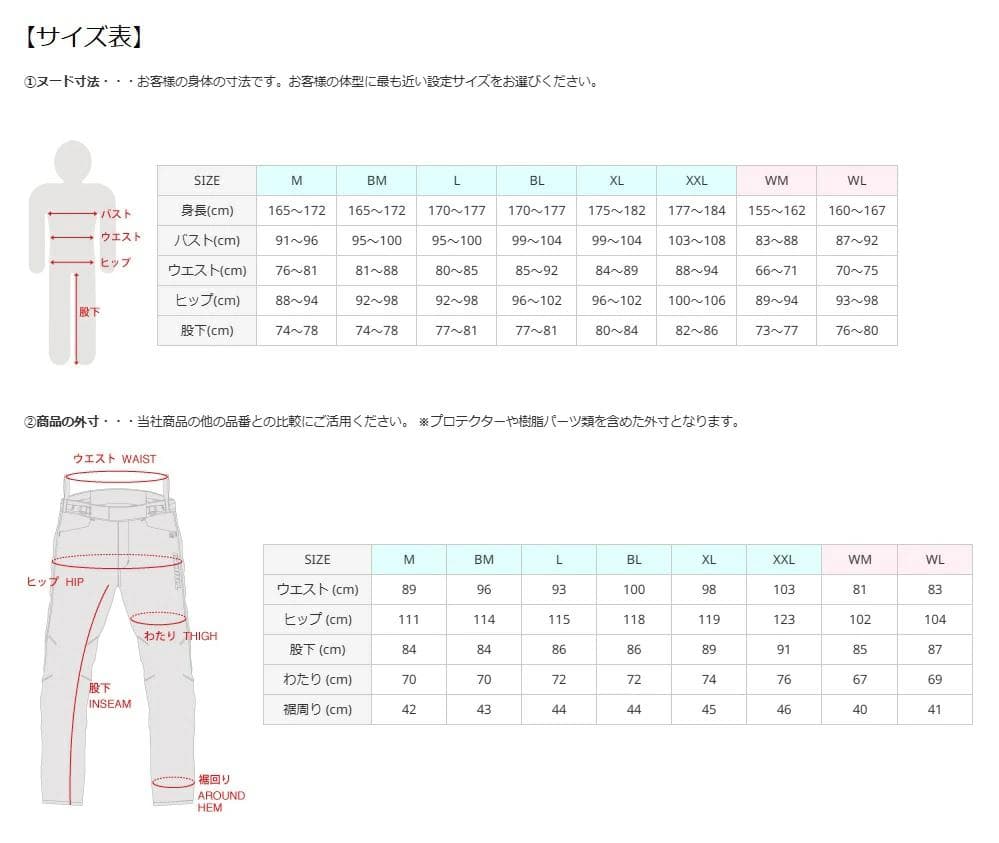 【サイズ表】

①ヌード寸法・・・お客様の身体の寸法です。お客様の体型に最も近い設定サイズをお選びください。

バスト
ウエスト
ヒップ
股下

| SIZE | M | BM | L | BL | XL | XXL | WM | WL |
|---|---|---|---|---|---|---|---|---|
| 身長(cm) | 165～172 | 165～172 | 170～177 | 170～177 | 175～182 | 177～184 | 155～162 | 160～167 |
| バスト(cm) | 91～96 | 95～100 | 95～100 | 99～104 | 99～104 | 103～108 | 83～88 | 87～92 |
| ウエスト(cm) | 76～81 | 81～88 | 80～85 | 85～92 | 84～89 | 88～94 | 66～71 | 70～75 |
| ヒップ(cm) | 88～94 | 92～98 | 92～98 | 96～102 | 96～102 | 100～106 | 89～94 | 93～98 |
| 股下(cm) | 74～78 | 74～78 | 77～81 | 77～81 | 80～84 | 82～86 | 73～77 | 76～80 |

②商品の外寸・・・当社商品の他の品番との比較にご活用ください。 ※プロテクターや樹脂パーツ類を含めた外寸となります。

ウエスト WAIST
ヒップ HIP
わたり THIGH
股下 INSEAM
裾回り AROUND HEM

| SIZE | M | BM | L | BL | XL | XXL | WM | WL |
|---|---|---|---|---|---|---|---|---|
| ウエスト (cm) | 89 | 96 | 93 | 100 | 98 | 103 | 81 | 83 |
| ヒップ (cm) | 111 | 114 | 115 | 118 | 119 | 123 | 102 | 104 |
| 股下 (cm) | 84 | 84 | 86 | 86 | 89 | 91 | 85 | 87 |
| わたり (cm) | 70 | 70 | 72 | 72 | 74 | 76 | 67 | 69 |
| 裾周り (cm) | 42 | 43 | 44 | 44 | 45 | 46 | 40 | 41 |